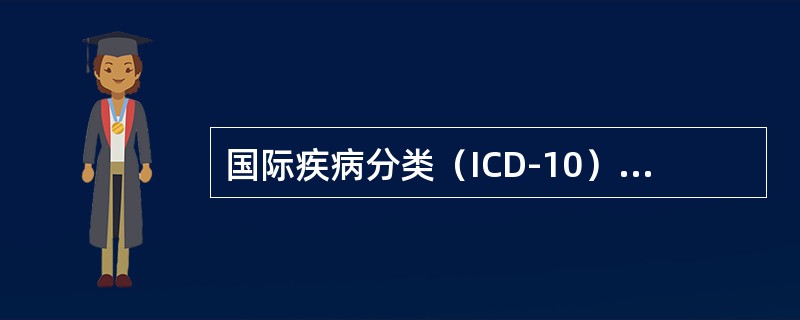 国际疾病分类（ICD-10）...